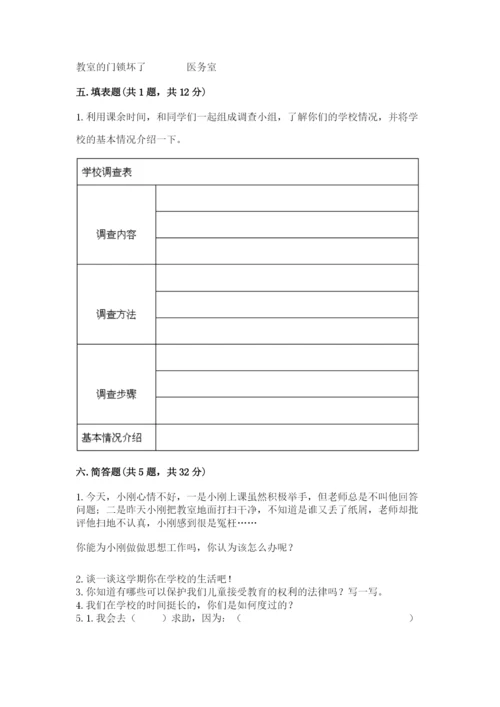 教室的门锁坏了　　　医务室

五. 填表题(共 1 题，共 12 分)

1. 利用课余时间，和同学们一起组成调查小组，了解你们的学校情况，并将学校的基本情况介绍一下。

| 学校调查表 | |
|---|---|
| 调查内容 | |
| | |
| | |
| 调查方法 | |
| | |
| | |
| 调查步骤 | |
| | |
| | |
| 基本情况介绍 | |

六. 简答题(共 5 题，共 32 分)

1. 今天，小刚心情不好，一是小刚上课虽然积极举手，但老师总是不叫他回答问题；二是昨天小刚把教室地面打扫干净，不知道是谁又丢了纸屑，老师却批评他扫地不认真，小刚感到很是冤枉……

你能为小刚做做思想工作吗，你认为该怎么办呢？

2. 谈一谈这学期你在学校的生活吧！
3. 你知道有哪些可以保护我们儿童接受教育的权利的法律吗？写一写。
4. 我们在学校的时间挺长的，你们是如何度过的？
5. 1. 我会去（　　）求助，因为：（　　　　　　　　　　　　）